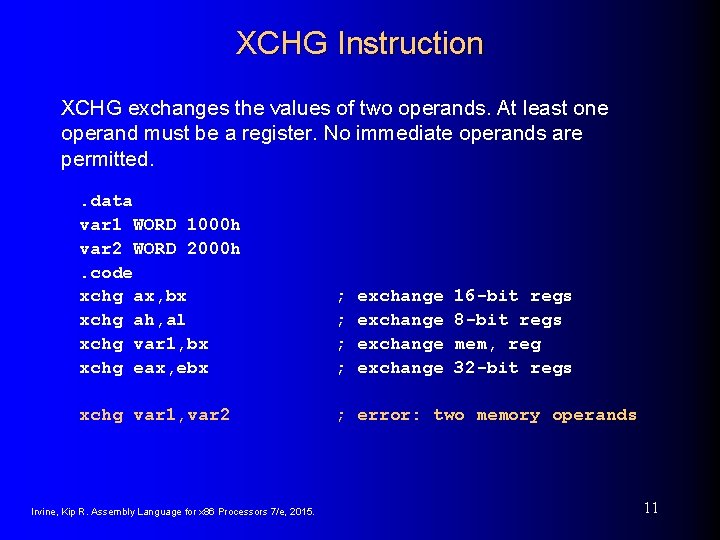 XCHG Instruction

XCHG exchanges the values of two operands. At least one operand must be a register. No immediate operands are permitted.

.data
var1 WORD 1000h
var2 WORD 2000h
.code
xchg ax,bx ; exchange 16-bit regs
xchg ah,al ; exchange 8-bit regs
xchg var1,bx ; exchange mem, reg
xchg eax,ebx ; exchange 32-bit regs

xchg var1,var2 ; error: two memory operands

Irvine, Kip R. Assembly Language for x86 Processors 7/e, 2015.

11